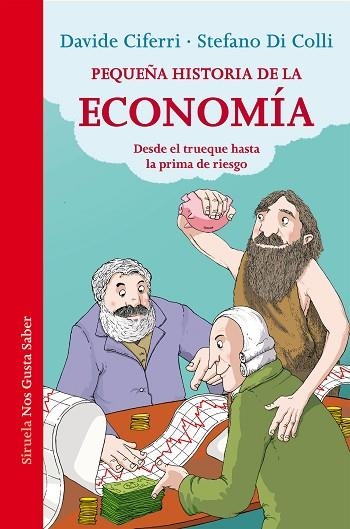 Davide Ciferri · Stefano Di Colli

PEQUEÑA HISTORIA DE LA
ECONOMÍA

Desde el trueque hasta la prima de riesgo

Siruela Nos Gusta Saber